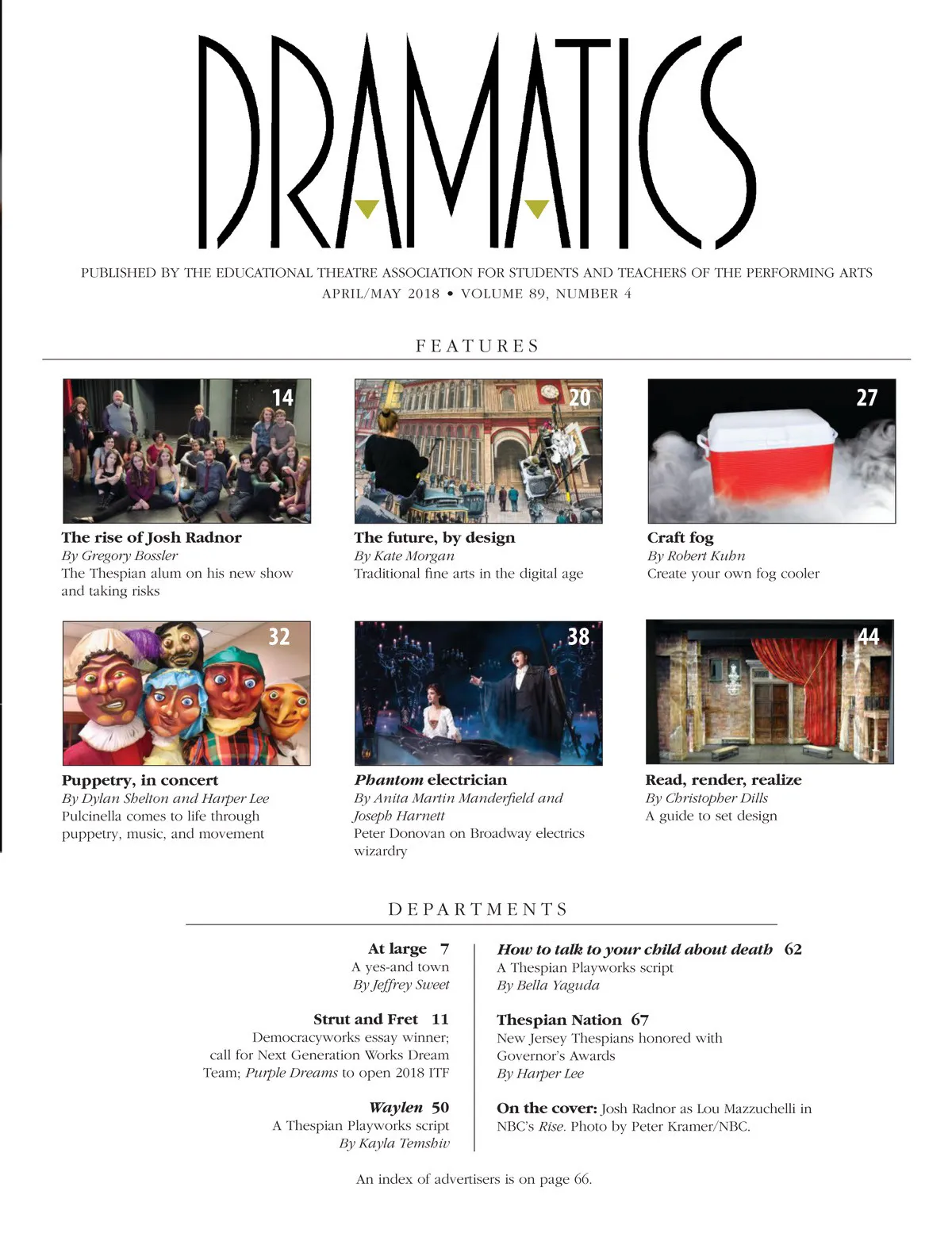 DRAMATICS

PUBLISHED BY THE EDUCATIONAL THEATRE ASSOCIATION FOR STUDENTS AND TEACHERS OF THE PERFORMING ARTS
APRIL/MAY 2018 • VOLUME 89, NUMBER 4

FEATURES

14

The rise of Josh Radnor
By Gregory Bossler
The Thespian alum on his new show and taking risks

20

The future, by design
By Kate Morgan
Traditional fine arts in the digital age

27

Craft fog
By Robert Kuhn
Create your own fog cooler

32

Puppetry, in concert
By Dylan Shelton and Harper Lee
Pulcinella comes to life through puppetry, music, and movement

38

Phantom electrician
By Anita Martin Manderfield and Joseph Harnett
Peter Donovan on Broadway electrics wizardry

44

Read, render, realize
By Christopher Dills
A guide to set design

DEPARTMENTS

At large 7
A yes-and town
By Jeffrey Sweet

Strut and Fret 11
Democracyworks essay winner; call for Next Generation Works Dream Team; Purple Dreams to open 2018 ITF

Waylen 50
A Thespian Playworks script
By Kayla Temshiv

How to talk to your child about death 62
A Thespian Playworks script
By Bella Yaguda

Thespian Nation 67
New Jersey Thespians honored with Governor's Awards
By Harper Lee

On the cover: Josh Radnor as Lou Mazzuchelli in NBC's Rise. Photo by Peter Kramer/NBC.

An index of advertisers is on page 66.